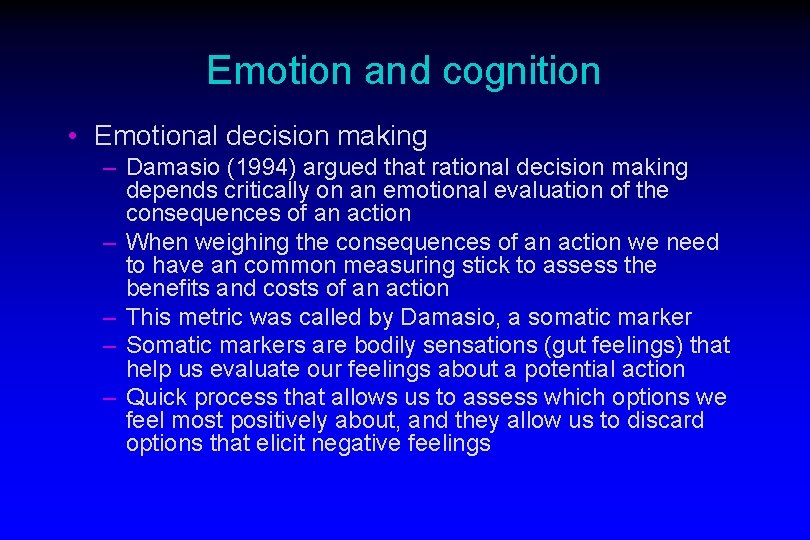 Emotion and cognition

• Emotional decision making

– Damasio (1994) argued that rational decision making depends critically on an emotional evaluation of the consequences of an action

– When weighing the consequences of an action we need to have an common measuring stick to assess the benefits and costs of an action

– This metric was called by Damasio, a somatic marker

– Somatic markers are bodily sensations (gut feelings) that help us evaluate our feelings about a potential action

– Quick process that allows us to assess which options we feel most positively about, and they allow us to discard options that elicit negative feelings